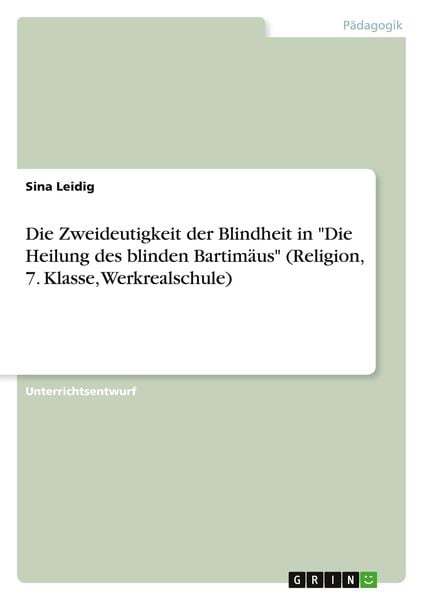 Pädagogik

Sina Leidig

Die Zweideutigkeit der Blindheit in "Die Heilung des blinden Bartimäus" (Religion, 7. Klasse, Werkrealschule)

Unterrichtsentwurf

GRIN